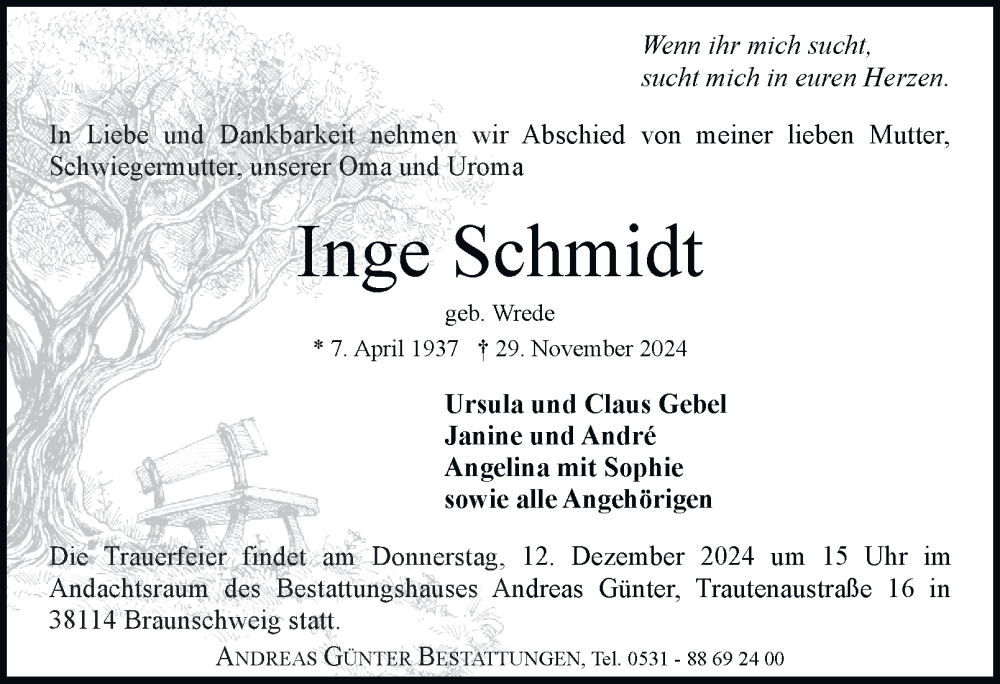 Wenn ihr mich sucht,
sucht mich in euren Herzen.

In Liebe und Dankbarkeit nehmen wir Abschied von meiner lieben Mutter, Schwiegermutter, unserer Oma und Uroma

Inge Schmidt

geb. Wrede

* 7. April 1937 † 29. November 2024

Ursula und Claus Gebel
Janine und André
Angelina mit Sophie
sowie alle Angehörigen

Die Trauerfeier findet am Donnerstag, 12. Dezember 2024 um 15 Uhr im Andachtsraum des Bestattungshauses Andreas Günter, Trautenaustraße 16 in 38114 Braunschweig statt.

ANDREAS GÜNTER BESTATTUNGEN, Tel. 0531 - 88 69 24 00